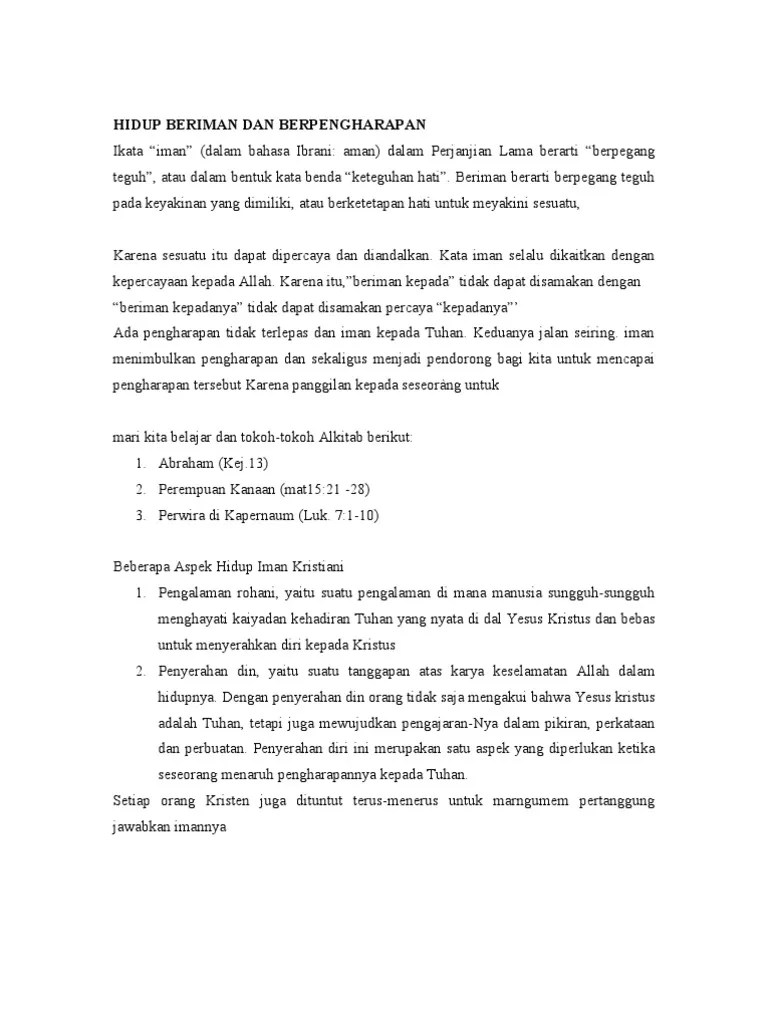 HIDUP BERIMAN DAN BERPENGHARAPAN

Ikata “iman” (dalam bahasa Ibrani: aman) dalam Perjanjian Lama berarti “berpegang teguh”, atau dalam bentuk kata benda “keteguhan hati”. Beriman berarti berpegang teguh pada keyakinan yang dimiliki, atau berketetapan hati untuk meyakini sesuatu,

Karena sesuatu itu dapat dipercaya dan diandalkan. Kata iman selalu dikaitkan dengan kepercayaan kepada Allah. Karena itu,”beriman kepada” tidak dapat disamakan dengan “beriman kepadanya” tidak dapat disamakan percaya “kepadanya”’

Ada pengharapan tidak terlepas dan iman kepada Tuhan. Keduanya jalan seiring. iman menimbulkan pengharapan dan sekaligus menjadi pendorong bagi kita untuk mencapai pengharapan tersebut Karena panggilan kepada seseorang untuk

mari kita belajar dan tokoh-tokoh Alkitab berikut:

1. Abraham (Kej.13)
2. Perempuan Kanaan (mat15:21 -28)
3. Perwira di Kapernaum (Luk. 7:1-10)

Beberapa Aspek Hidup Iman Kristiani

1. Pengalaman rohani, yaitu suatu pengalaman di mana manusia sungguh-sungguh menghayati kaiyadan kehadiran Tuhan yang nyata di dal Yesus Kristus dan bebas untuk menyerahkan diri kepada Kristus
2. Penyerahan din, yaitu suatu tanggapan atas karya keselamatan Allah dalam hidupnya. Dengan penyerahan din orang tidak saja mengakui bahwa Yesus kristus adalah Tuhan, tetapi juga mewujudkan pengajaran-Nya dalam pikiran, perkataan dan perbuatan. Penyerahan diri ini merupakan satu aspek yang diperlukan ketika seseorang menaruh pengharapannya kepada Tuhan.

Setiap orang Kristen juga dituntut terus-menerus untuk marngumem pertanggung jawabkan imannya